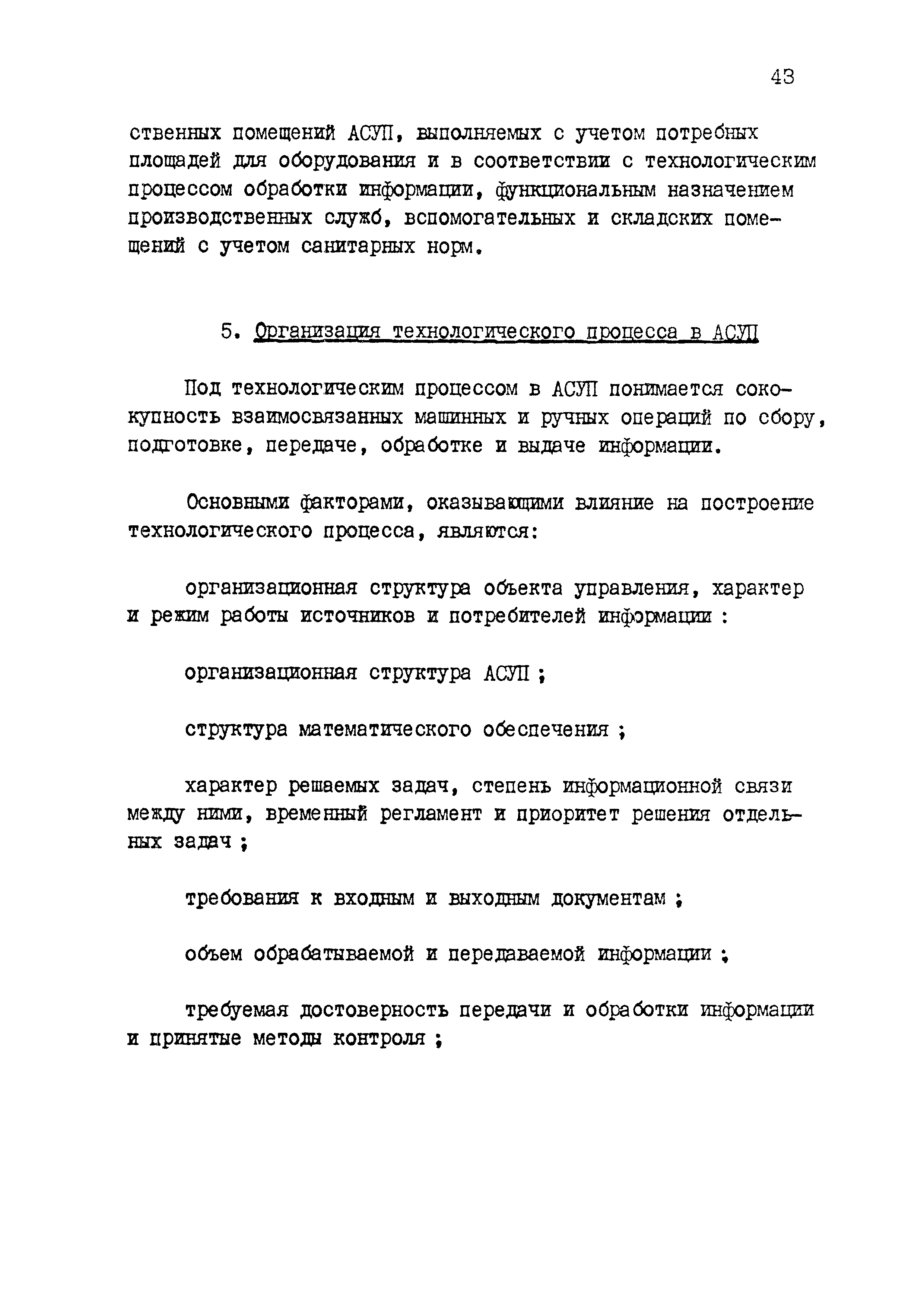 43

ственных помещений АСУП, выполняемых с учетом потребных площадей для оборудования и в соответствии с технологическим процессом обработки информации, функциональным назначением производственных служб, вспомогательных и складских помещений с учетом санитарных норм.

5. Организация технологического процесса в АСУП

Под технологическим процессом в АСУП понимается совокупность взаимосвязанных машинных и ручных операций по сбору, подготовке, передаче, обработке и выдаче информации.

Основными факторами, оказывающими влияние на построение технологического процесса, являются:

организационная структура объекта управления, характер и режим работы источников и потребителей информации :

организационная структура АСУП ;

структура математического обеспечения ;

характер решаемых задач, степень информационной связи между ними, временный регламент и приоритет решения отдельных задач ;

требования к входным и выходным документам ;

объем обрабатываемой и передаваемой информации ;

требуемая достоверность передачи и обработки информации и принятые методы контроля ;